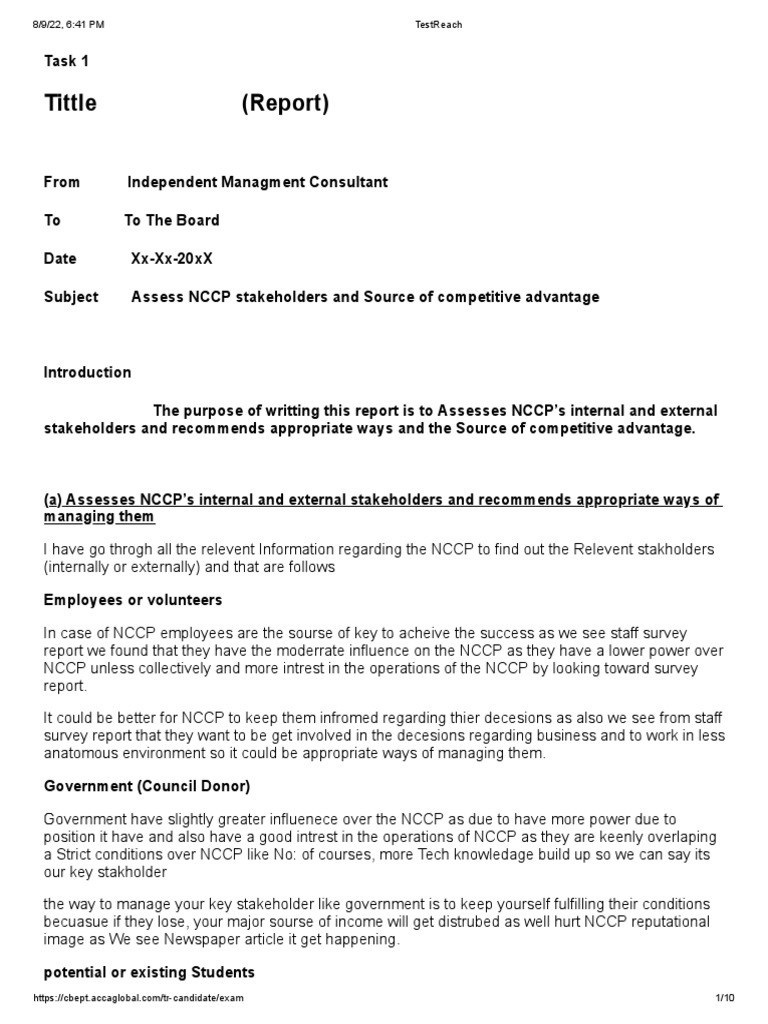 8/9/22, 6:41 PM TestReach

Task 1

Tittle (Report)

From Independent Managment Consultant

To To The Board

Date Xx-Xx-20xX

Subject Assess NCCP stakeholders and Source of competitive advantage

Introduction

The purpose of writting this report is to Assesses NCCP's internal and external stakeholders and recommends appropriate ways and the Source of competitive advantage.

(a) Assesses NCCP's internal and external stakeholders and recommends appropriate ways of managing them

I have go throgh all the relevent Information regarding the NCCP to find out the Relevent stakholders (internally or externally) and that are follows

Employees or volunteers

In case of NCCP employees are the sourse of key to acheive the success as we see staff survey report we found that they have the moderrate influence on the NCCP as they have a lower power over NCCP unless collectively and more intrest in the operations of the NCCP by looking toward survey report.

It could be better for NCCP to keep them infromed regarding thier decesions as also we see from staff survey report that they want to be get involved in the decesions regarding business and to work in less anatomous environment so it could be appropriate ways of managing them.

Government (Council Donor)

Government have slightly greater influenece over the NCCP as due to have more power due to position it have and also have a good intrest in the operations of NCCP as they are keenly overlaping a Strict conditions over NCCP like No: of courses, more Tech knowledage build up so we can say its our key stakholder

the way to manage your key stakeholder like government is to keep yourself fulfilling their conditions becuasue if they lose, your major sourse of income will get distrubed as well hurt NCCP reputational image as We see Newspaper article it get happening.

potential or existing Students

https://cbept.accaglobal.com/tr-candidate/exam 1/10